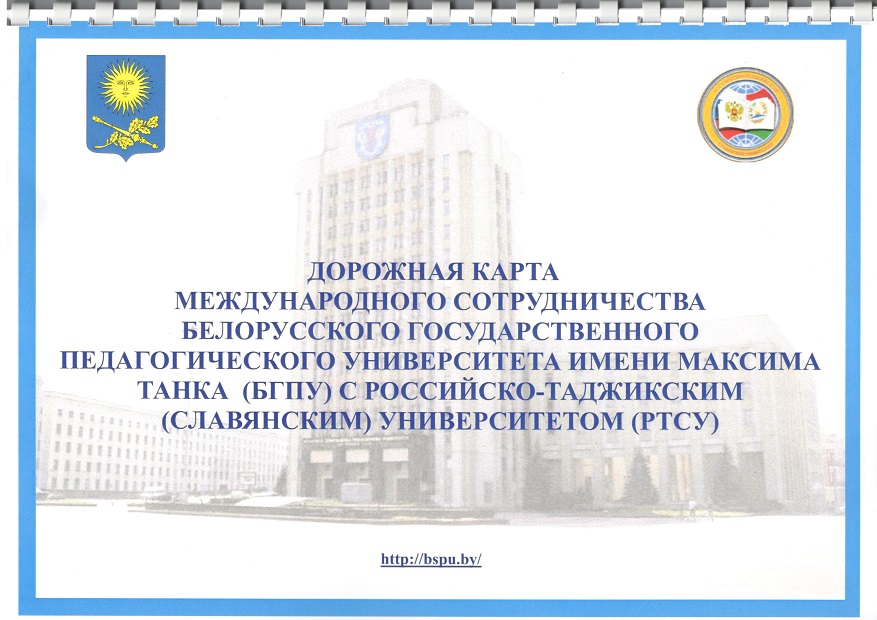 ДОРОЖНАЯ КАРТА
МЕЖДУНАРОДНОГО СОТРУДНИЧЕСТВА
БЕЛОРУССКОГО ГОСУДАРСТВЕННОГО
ПЕДАГОГИЧЕСКОГО УНИВЕРСИТЕТА ИМЕНИ МАКСИМА
ТАНКА (БГПУ) С РОССИЙСКО-ТАДЖИКСКИМ
(СЛАВЯНСКИМ) УНИВЕРСИТЕТОМ (РТСУ)

http://bspu.by/